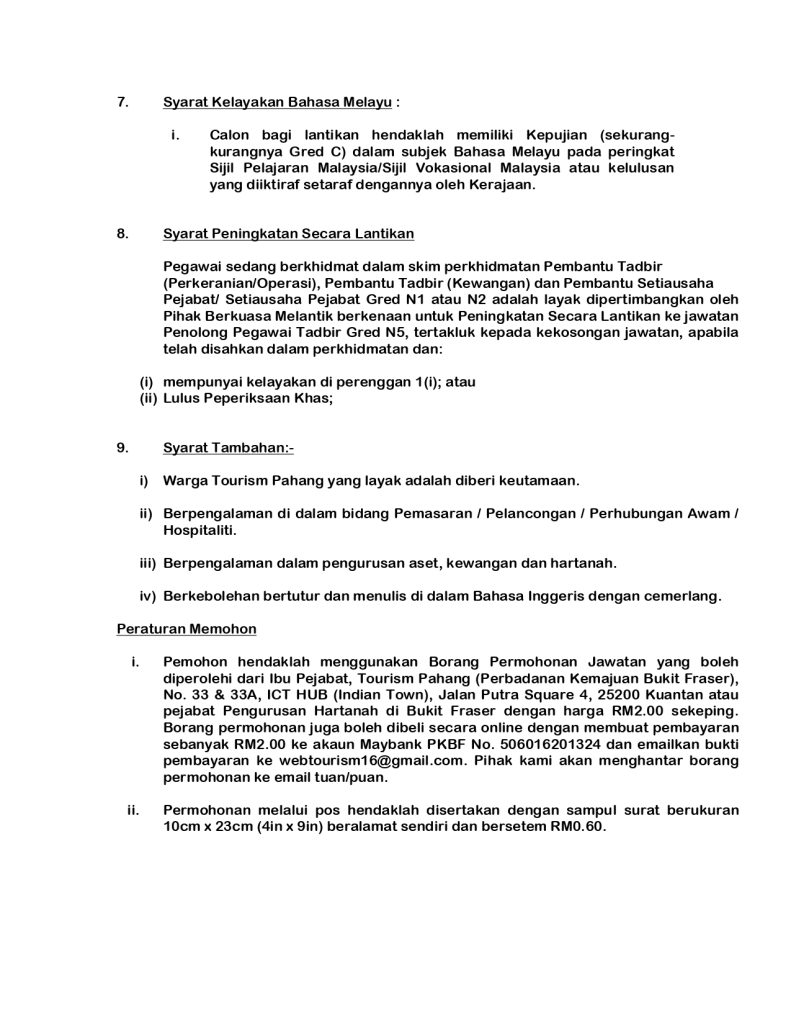 7. Syarat Kelayakan Bahasa Melayu :

i. Calon bagi lantikan hendaklah memiliki Kepujian (sekurang-kurangnya Gred C) dalam subjek Bahasa Melayu pada peringkat Sijil Pelajaran Malaysia/Sijil Vokasional Malaysia atau kelulusan yang diiktiraf setaraf dengannya oleh Kerajaan.

8. Syarat Peningkatan Secara Lantikan

Pegawai sedang berkhidmat dalam skim perkhidmatan Pembantu Tadbir (Perkeranian/Operasi), Pembantu Tadbir (Kewangan) dan Pembantu Setiausaha Pejabat/ Setiausaha Pejabat Gred N1 atau N2 adalah layak dipertimbangkan oleh Pihak Berkuasa Melantik berkenaan untuk Peningkatan Secara Lantikan ke jawatan Penolong Pegawai Tadbir Gred N5, tertakluk kepada kekosongan jawatan, apabila telah disahkan dalam perkhidmatan dan:

(i) mempunyai kelayakan di perenggan 1(i); atau
(ii) Lulus Peperiksaan Khas;

9. Syarat Tambahan:-

i) Warga Tourism Pahang yang layak adalah diberi keutamaan.

ii) Berpengalaman di dalam bidang Pemasaran / Pelancongan / Perhubungan Awam / Hospitaliti.

iii) Berpengalaman dalam pengurusan aset, kewangan dan hartanah.

iv) Berkebolehan bertutur dan menulis di dalam Bahasa Inggeris dengan cemerlang.

Peraturan Memohon

i. Pemohon hendaklah menggunakan Borang Permohonan Jawatan yang boleh diperolehi dari Ibu Pejabat, Tourism Pahang (Perbadanan Kemajuan Bukit Fraser), No. 33 & 33A, ICT HUB (Indian Town), Jalan Putra Square 4, 25200 Kuantan atau pejabat Pengurusan Hartanah di Bukit Fraser dengan harga RM2.00 sekeping. Borang permohonan juga boleh dibeli secara online dengan membuat pembayaran sebanyak RM2.00 ke akaun Maybank PKBF No. 506016201324 dan emailkan bukti pembayaran ke webtourism16@gmail.com. Pihak kami akan menghantar borang permohonan ke email tuan/puan.

ii. Permohonan melalui pos hendaklah disertakan dengan sampul surat berukuran 10cm x 23cm (4in x 9in) beralamat sendiri dan bersetem RM0.60.